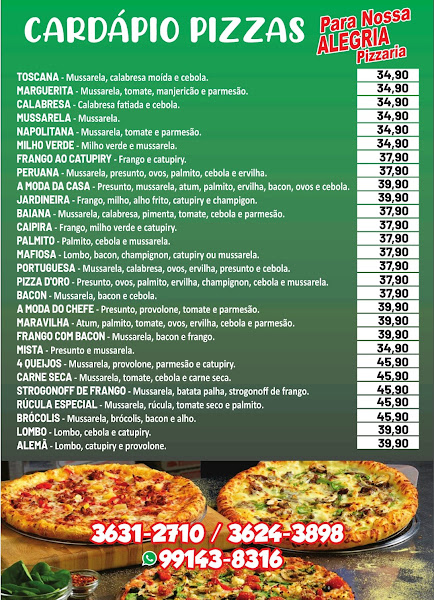 CARDÁPIO PIZZAS

Para Nossa ALEGRIA Pizzaria

| | |
|---|---|
| TOSCANA - Mussarela, calabresa moída e cebola. | 34,90 |
| MARGUERITA - Mussarela, tomate, manjericão e parmesão. | 34,90 |
| CALABRESA - Calabresa fatiada e cebola. | 34,90 |
| MUSSARELA - Mussarela. | 34,90 |
| NAPOLITANA - Mussarela, tomate e parmesão. | 34,90 |
| MILHO VERDE - Milho verde e mussarela. | 34,90 |
| FRANGO AO CATUPIRY - Frango e catupiry. | 37,90 |
| PERUANA - Mussarela, presunto, ovos, palmito, cebola e ervilha. | 37,90 |
| A MODA DA CASA - Presunto, mussarela, atum, palmito, ervilha, bacon, ovos e cebola. | 39,90 |
| JARDINEIRA - Frango, milho, alho frito, catupiry e champigon. | 39,90 |
| BAIANA - Mussarela, calabresa, pimenta, tomate, cebola e parmesão. | 37,90 |
| CAIPIRA - Frango, milho verde e catupiry. | 37,90 |
| PALMITO - Palmito, cebola e mussarela. | 37,90 |
| MAFIOSA - Lombo, bacon, champignon, catupiry ou mussarela. | 37,90 |
| PORTUGUESA - Mussarela, calabresa, ovos, ervilha, presunto e cebola. | 37,90 |
| PIZZA D'ORO - Presunto, ovos, palmito, ervilha, champignon, cebola e mussarela. | 37,90 |
| BACON - Mussarela, bacon e cebola. | 37,90 |
| A MODA DO CHEFE - Presunto, provolone, tomate e parmesão. | 39,90 |
| MARAVILHA - Atum, palmito, tomate, ovos, ervilha, cebola e parmesão. | 39,90 |
| FRANGO COM BACON - Mussarela, bacon e frango. | 39,90 |
| MISTA - Presunto e mussarela. | 34,90 |
| 4 QUEIJOS - Mussarela, provolone, parmesão e catupiry. | 45,90 |
| CARNE SECA - Mussarela, tomate, cebola e carne seca. | 45,90 |
| STROGONOFF DE FRANGO - Mussarela, batata palha, strogonoff de frango. | 45,90 |
| RÚCULA ESPECIAL - Mussarela, rúcula, tomate seco e palmito. | 45,90 |
| BRÓCOLIS - Mussarela, brócolis, bacon e alho. | 45,90 |
| LOMBO - Lombo, cebola e catupiry. | 39,90 |
| ALEMÃ - Lombo, catupiry e provolone. | 39,90 |

3631-2710 / 3624-3898
99143-8316